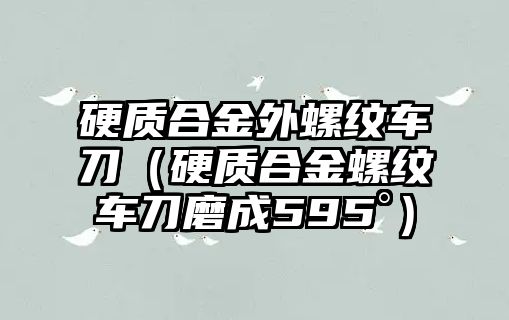 硬质合金外螺纹车刀（硬质合金螺纹车刀磨成595°）